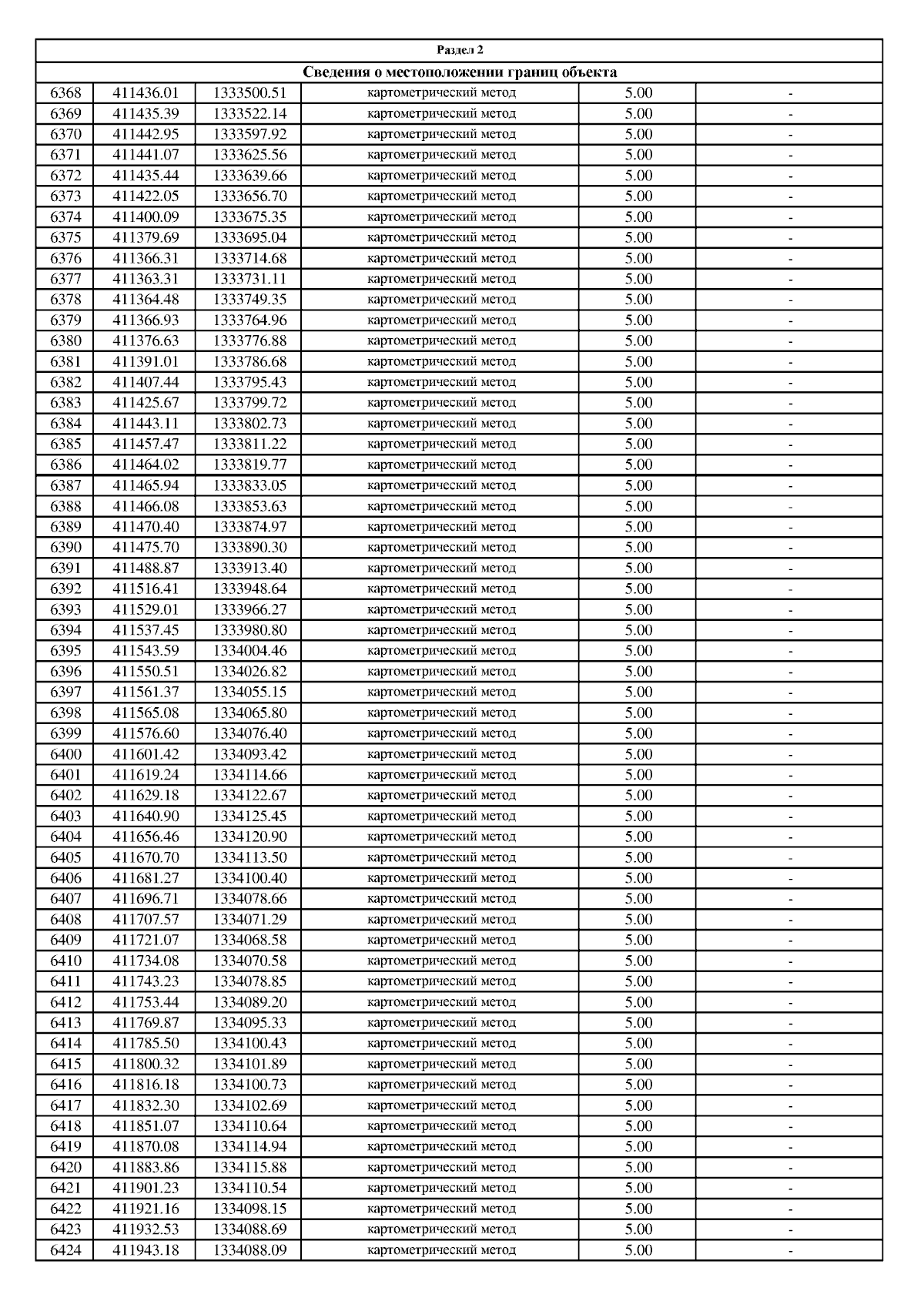 Раздел 2

Сведения о местоположении границ объекта

| | | | | | |
|---|---|---|---|---|---|
| 6368 | 411436.01 | 1333500.51 | картометрический метод | 5.00 | - |
| 6369 | 411435.39 | 1333522.14 | картометрический метод | 5.00 | - |
| 6370 | 411442.95 | 1333597.92 | картометрический метод | 5.00 | - |
| 6371 | 411441.07 | 1333625.56 | картометрический метод | 5.00 | - |
| 6372 | 411435.44 | 1333639.66 | картометрический метод | 5.00 | - |
| 6373 | 411422.05 | 1333656.70 | картометрический метод | 5.00 | - |
| 6374 | 411400.09 | 1333675.35 | картометрический метод | 5.00 | - |
| 6375 | 411379.69 | 1333695.04 | картометрический метод | 5.00 | - |
| 6376 | 411366.31 | 1333714.68 | картометрический метод | 5.00 | - |
| 6377 | 411363.31 | 1333731.11 | картометрический метод | 5.00 | - |
| 6378 | 411364.48 | 1333749.35 | картометрический метод | 5.00 | - |
| 6379 | 411366.93 | 1333764.96 | картометрический метод | 5.00 | - |
| 6380 | 411376.63 | 1333776.88 | картометрический метод | 5.00 | - |
| 6381 | 411391.01 | 1333786.68 | картометрический метод | 5.00 | - |
| 6382 | 411407.44 | 1333795.43 | картометрический метод | 5.00 | - |
| 6383 | 411425.67 | 1333799.72 | картометрический метод | 5.00 | - |
| 6384 | 411443.11 | 1333802.73 | картометрический метод | 5.00 | - |
| 6385 | 411457.47 | 1333811.22 | картометрический метод | 5.00 | - |
| 6386 | 411464.02 | 1333819.77 | картометрический метод | 5.00 | - |
| 6387 | 411465.94 | 1333833.05 | картометрический метод | 5.00 | - |
| 6388 | 411466.08 | 1333853.63 | картометрический метод | 5.00 | - |
| 6389 | 411470.40 | 1333874.97 | картометрический метод | 5.00 | - |
| 6390 | 411475.70 | 1333890.30 | картометрический метод | 5.00 | - |
| 6391 | 411488.87 | 1333913.40 | картометрический метод | 5.00 | - |
| 6392 | 411516.41 | 1333948.64 | картометрический метод | 5.00 | - |
| 6393 | 411529.01 | 1333966.27 | картометрический метод | 5.00 | - |
| 6394 | 411537.45 | 1333980.80 | картометрический метод | 5.00 | - |
| 6395 | 411543.59 | 1334004.46 | картометрический метод | 5.00 | - |
| 6396 | 411550.51 | 1334026.82 | картометрический метод | 5.00 | - |
| 6397 | 411561.37 | 1334055.15 | картометрический метод | 5.00 | - |
| 6398 | 411565.08 | 1334065.80 | картометрический метод | 5.00 | - |
| 6399 | 411576.60 | 1334076.40 | картометрический метод | 5.00 | - |
| 6400 | 411601.42 | 1334093.42 | картометрический метод | 5.00 | - |
| 6401 | 411619.24 | 1334114.66 | картометрический метод | 5.00 | - |
| 6402 | 411629.18 | 1334122.67 | картометрический метод | 5.00 | - |
| 6403 | 411640.90 | 1334125.45 | картометрический метод | 5.00 | - |
| 6404 | 411656.46 | 1334120.90 | картометрический метод | 5.00 | - |
| 6405 | 411670.70 | 1334113.50 | картометрический метод | 5.00 | - |
| 6406 | 411681.27 | 1334100.40 | картометрический метод | 5.00 | - |
| 6407 | 411696.71 | 1334078.66 | картометрический метод | 5.00 | - |
| 6408 | 411707.57 | 1334071.29 | картометрический метод | 5.00 | - |
| 6409 | 411721.07 | 1334068.58 | картометрический метод | 5.00 | - |
| 6410 | 411734.08 | 1334070.58 | картометрический метод | 5.00 | - |
| 6411 | 411743.23 | 1334078.85 | картометрический метод | 5.00 | - |
| 6412 | 411753.44 | 1334089.20 | картометрический метод | 5.00 | - |
| 6413 | 411769.87 | 1334095.33 | картометрический метод | 5.00 | - |
| 6414 | 411785.50 | 1334100.43 | картометрический метод | 5.00 | - |
| 6415 | 411800.32 | 1334101.89 | картометрический метод | 5.00 | - |
| 6416 | 411816.18 | 1334100.73 | картометрический метод | 5.00 | - |
| 6417 | 411832.30 | 1334102.69 | картометрический метод | 5.00 | - |
| 6418 | 411851.07 | 1334110.64 | картометрический метод | 5.00 | - |
| 6419 | 411870.08 | 1334114.94 | картометрический метод | 5.00 | - |
| 6420 | 411883.86 | 1334115.88 | картометрический метод | 5.00 | - |
| 6421 | 411901.23 | 1334110.54 | картометрический метод | 5.00 | - |
| 6422 | 411921.16 | 1334098.15 | картометрический метод | 5.00 | - |
| 6423 | 411932.53 | 1334088.69 | картометрический метод | 5.00 | - |
| 6424 | 411943.18 | 1334088.09 | картометрический метод | 5.00 | - |